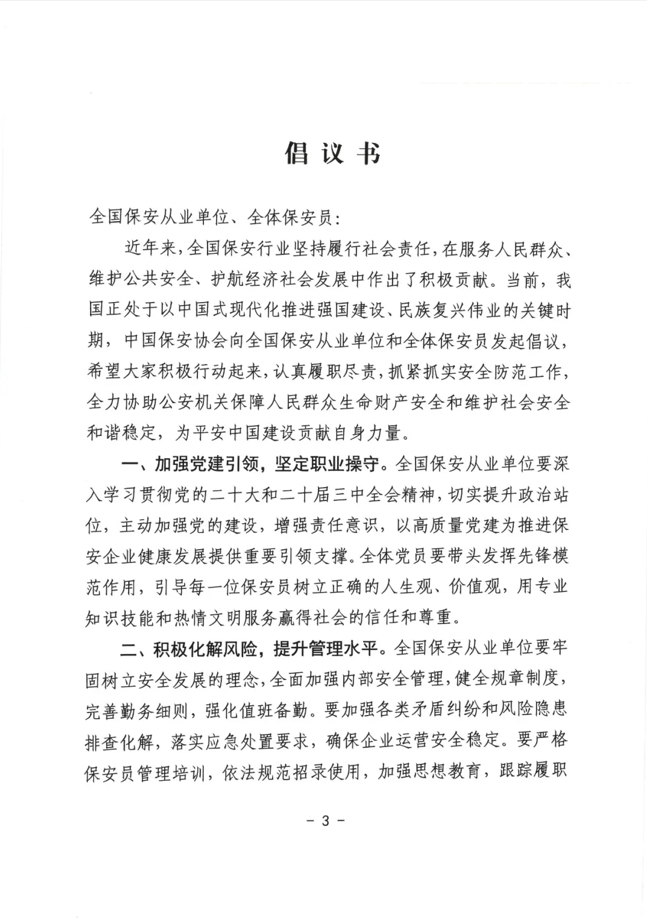 倡议书

全国保安从业单位、全体保安员：

近年来，全国保安行业坚持履行社会责任，在服务人民群众、维护公共安全、护航经济社会发展中作出了积极贡献。当前，我国正处于以中国式现代化推进强国建设、民族复兴伟业的关键时期，中国保安协会向全国保安从业单位和全体保安员发起倡议，希望大家积极行动起来，认真履职尽责，抓紧抓实安全防范工作，全力协助公安机关保障人民群众生命财产安全和维护社会安全和谐稳定，为平安中国建设贡献自身力量。

一、加强党建引领，坚定职业操守。全国保安从业单位要深入学习贯彻党的二十大和二十届三中全会精神，切实提升政治站位，主动加强党的建设，增强责任意识，以高质量党建为推进保安企业健康发展提供重要引领支撑。全体党员要带头发挥先锋模范作用，引导每一位保安员树立正确的人生观、价值观，用专业知识技能和热情文明服务赢得社会的信任和尊重。

二、积极化解风险，提升管理水平。全国保安从业单位要牢固树立安全发展的理念，全面加强内部安全管理，健全规章制度，完善勤务细则，强化值班备勤。要加强各类矛盾纠纷和风险隐患排查化解，落实应急处置要求，确保企业运营安全稳定。要严格保安员管理培训，依法规范招录使用，加强思想教育，跟踪履职

－ 3 －